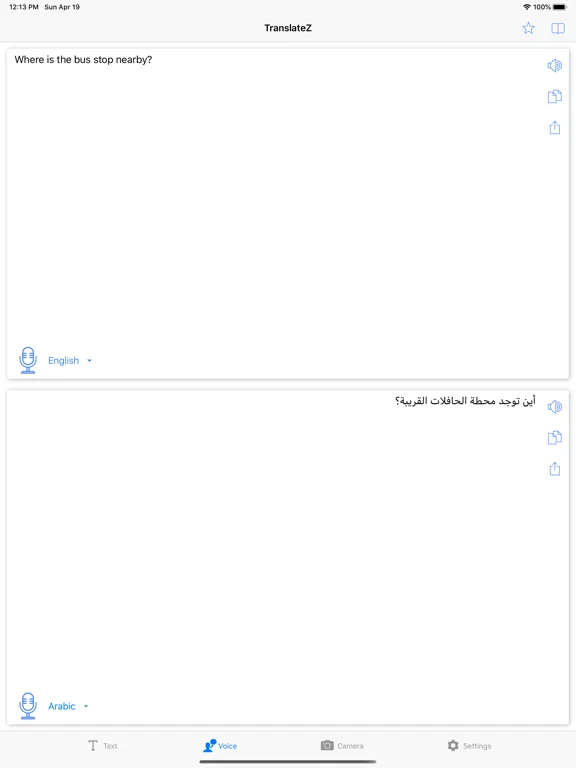 12:13 PM Sun Apr 19
100%

TranslateZ

Where is the bus stop nearby?

English

أين توجد محطة الحافلات القريبة؟

Arabic

Text
Voice
Camera
Settings